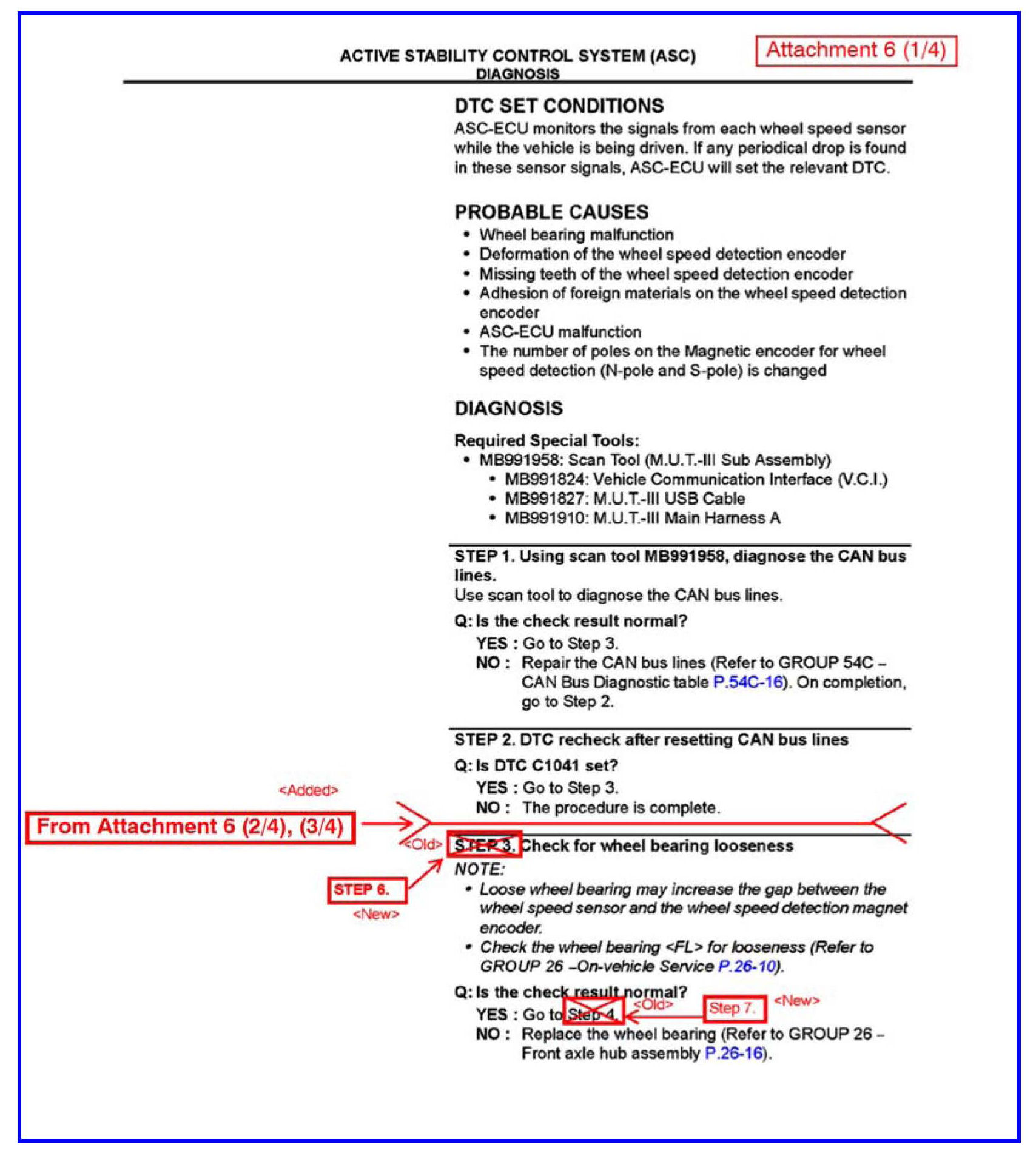 ACTIVE STABILITY CONTROL SYSTEM (ASC)
DIAGNOSIS

Attachment 6 (1/4)

DTC SET CONDITIONS

ASC-ECU monitors the signals from each wheel speed sensor while the vehicle is being driven. If any periodical drop is found in these sensor signals, ASC-ECU will set the relevant DTC.

PROBABLE CAUSES

• Wheel bearing malfunction
• Deformation of the wheel speed detection encoder
• Missing teeth of the wheel speed detection encoder
• Adhesion of foreign materials on the wheel speed detection encoder
• ASC-ECU malfunction
• The number of poles on the Magnetic encoder for wheel speed detection (N-pole and S-pole) is changed

DIAGNOSIS

Required Special Tools:
• MB991958: Scan Tool (M.U.T.-III Sub Assembly)
• MB991824: Vehicle Communication Interface (V.C.I.)
• MB991827: M.U.T.-III USB Cable
• MB991910: M.U.T.-III Main Harness A

STEP 1. Using scan tool MB991958, diagnose the CAN bus lines.
Use scan tool to diagnose the CAN bus lines.

Q: Is the check result normal?
YES : Go to Step 3.
NO : Repair the CAN bus lines (Refer to GROUP 54C – CAN Bus Diagnostic table P.54C-16). On completion, go to Step 2.

STEP 2. DTC recheck after resetting CAN bus lines

Q: Is DTC C1041 set?
YES : Go to Step 3.
NO : The procedure is complete.

<Added>
From Attachment 6 (2/4), (3/4)

<Old> STEP 3. Check for wheel bearing looseness
STEP 6.
<New>

NOTE:
• Loose wheel bearing may increase the gap between the wheel speed sensor and the wheel speed detection magnet encoder.
• Check the wheel bearing <FL> for looseness (Refer to GROUP 26 –On-vehicle Service P.26-10).

Q: Is the check result normal?
YES : Go to Step 4. <Old> Step 7. <New>
NO : Replace the wheel bearing (Refer to GROUP 26 – Front axle hub assembly P.26-16).